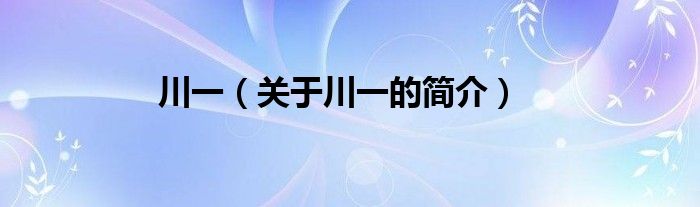 川一（关于川一的简介）